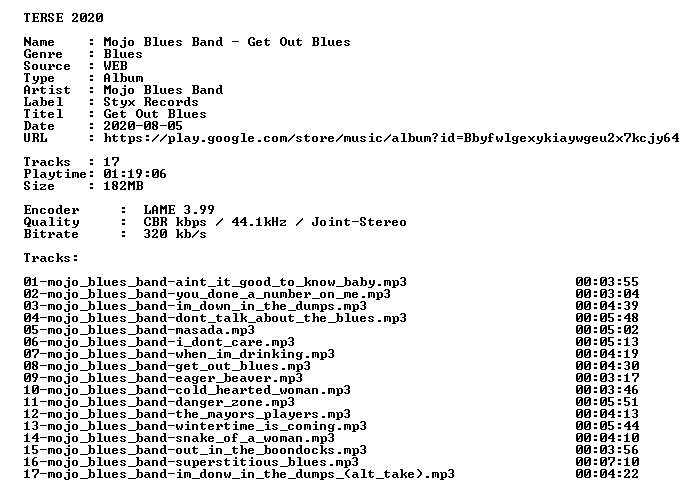 TERSE 2020

Name : Mojo Blues Band - Get Out Blues
Genre : Blues
Source : WEB
Type : Album
Artist : Mojo Blues Band
Label : Styx Records
Titel : Get Out Blues
Date : 2020-08-05
URL : https://play.google.com/store/music/album?id=Bbyfwlgexykiaywgeu2x7kcjy64

Tracks : 17
Playtime: 01:19:06
Size : 182MB

Encoder : LAME 3.99
Quality : CBR kbps / 44.1kHz / Joint-Stereo
Bitrate : 320 kb/s

Tracks:

01-mojo_blues_band-aint_it_good_to_know_baby.mp3 00:03:55
02-mojo_blues_band-you_done_a_number_on_me.mp3 00:03:04
03-mojo_blues_band-im_down_in_the_dumps.mp3 00:04:39
04-mojo_blues_band-dont_talk_about_the_blues.mp3 00:05:48
05-mojo_blues_band-masada.mp3 00:05:02
06-mojo_blues_band-i_dont_care.mp3 00:05:13
07-mojo_blues_band-when_im_drinking.mp3 00:04:19
08-mojo_blues_band-get_out_blues.mp3 00:04:30
09-mojo_blues_band-eager_beaver.mp3 00:03:17
10-mojo_blues_band-cold_hearted_woman.mp3 00:03:46
11-mojo_blues_band-danger_zone.mp3 00:05:51
12-mojo_blues_band-the_mayors_players.mp3 00:04:13
13-mojo_blues_band-wintertime_is_coming.mp3 00:05:44
14-mojo_blues_band-snake_of_a_woman.mp3 00:04:10
15-mojo_blues_band-out_in_the_boondocks.mp3 00:03:56
16-mojo_blues_band-superstitious_blues.mp3 00:07:10
17-mojo_blues_band-im_donw_in_the_dumps_(alt_take).mp3 00:04:22